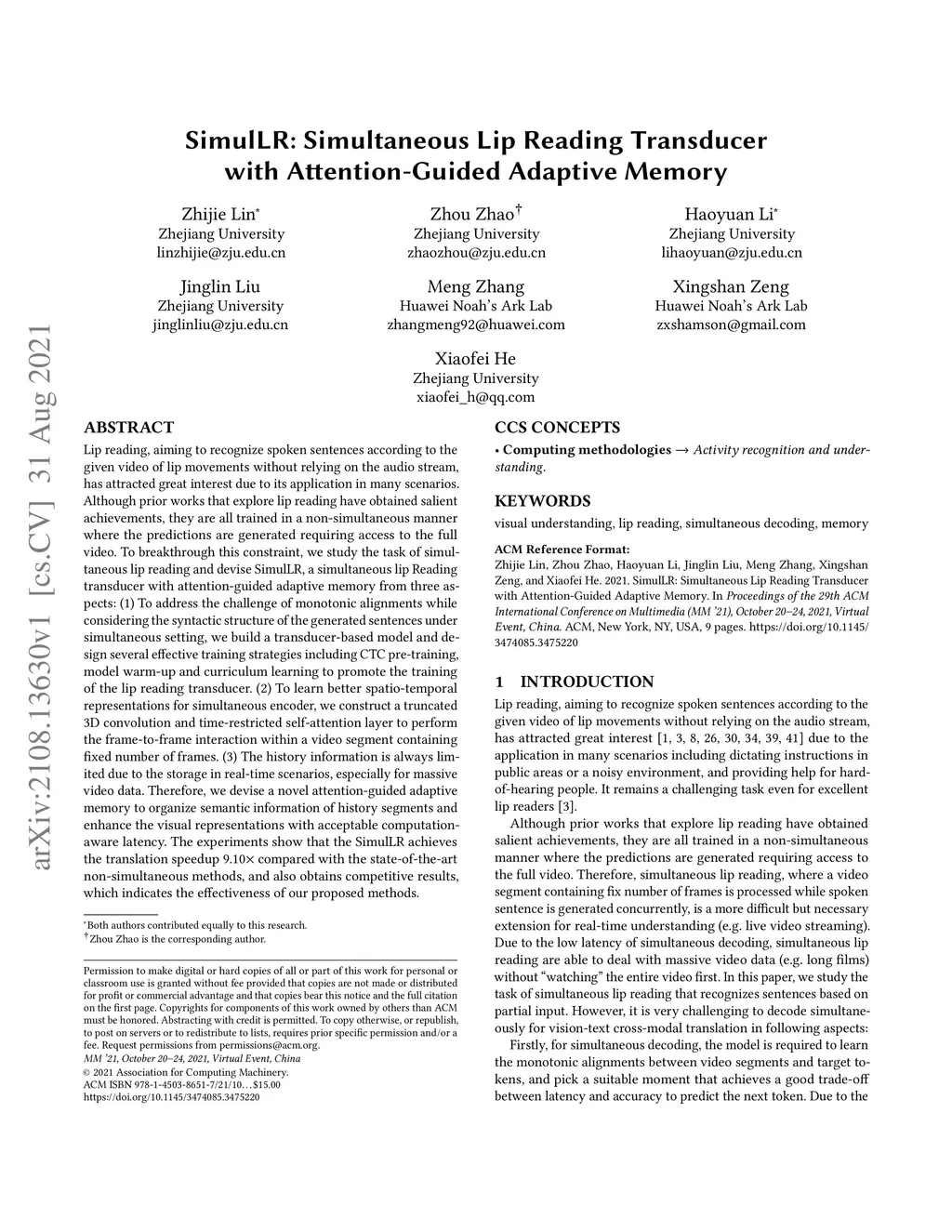 arXiv:2108.13630v1 [cs.CV] 31 Aug 2021

SimulLR: Simultaneous Lip Reading Transducer with Attention-Guided Adaptive Memory

Zhijie Lin*
Zhejiang University
linzhijie@zju.edu.cn

Zhou Zhao†
Zhejiang University
zhaozhou@zju.edu.cn

Haoyuan Li*
Zhejiang University
lihaoyuan@zju.edu.cn

Jinglin Liu
Zhejiang University
jinglinliu@zju.edu.cn

Meng Zhang
Huawei Noah's Ark Lab
zhangmeng92@huawei.com

Xingshan Zeng
Huawei Noah's Ark Lab
zxshamson@gmail.com

Xiaofei He
Zhejiang University
xiaofei_h@qq.com

ABSTRACT

Lip reading, aiming to recognize spoken sentences according to the given video of lip movements without relying on the audio stream, has attracted great interest due to its application in many scenarios. Although prior works that explore lip reading have obtained salient achievements, they are all trained in a non-simultaneous manner where the predictions are generated requiring access to the full video. To breakthrough this constraint, we study the task of simultaneous lip reading and devise SimulLR, a simultaneous lip Reading transducer with attention-guided adaptive memory from three aspects: (1) To address the challenge of monotonic alignments while considering the syntactic structure of the generated sentences under simultaneous setting, we build a transducer-based model and design several effective training strategies including CTC pre-training, model warm-up and curriculum learning to promote the training of the lip reading transducer. (2) To learn better spatio-temporal representations for simultaneous encoder, we construct a truncated 3D convolution and time-restricted self-attention layer to perform the frame-to-frame interaction within a video segment containing fixed number of frames. (3) The history information is always limited due to the storage in real-time scenarios, especially for massive video data. Therefore, we devise a novel attention-guided adaptive memory to organize semantic information of history segments and enhance the visual representations with acceptable computation-aware latency. The experiments show that the SimulLR achieves the translation speedup 9.10× compared with the state-of-the-art non-simultaneous methods, and also obtains competitive results, which indicates the effectiveness of our proposed methods.

*Both authors contributed equally to this research.
†Zhou Zhao is the corresponding author.

Permission to make digital or hard copies of all or part of this work for personal or classroom use is granted without fee provided that copies are not made or distributed for profit or commercial advantage and that copies bear this notice and the full citation on the first page. Copyrights for components of this work owned by others than ACM must be honored. Abstracting with credit is permitted. To copy otherwise, or republish, to post on servers or to redistribute to lists, requires prior specific permission and/or a fee. Request permissions from permissions@acm.org.
MM '21, October 20–24, 2021, Virtual Event, China
© 2021 Association for Computing Machinery.
ACM ISBN 978-1-4503-8651-7/21/10…$15.00
https://doi.org/10.1145/3474085.3475220

CCS CONCEPTS

• Computing methodologies → Activity recognition and understanding.

KEYWORDS

visual understanding, lip reading, simultaneous decoding, memory

ACM Reference Format:
Zhijie Lin, Zhou Zhao, Haoyuan Li, Jinglin Liu, Meng Zhang, Xingshan Zeng, and Xiaofei He. 2021. SimulLR: Simultaneous Lip Reading Transducer with Attention-Guided Adaptive Memory. In Proceedings of the 29th ACM International Conference on Multimedia (MM '21), October 20–24, 2021, Virtual Event, China. ACM, New York, NY, USA, 9 pages. https://doi.org/10.1145/3474085.3475220

1 INTRODUCTION

Lip reading, aiming to recognize spoken sentences according to the given video of lip movements without relying on the audio stream, has attracted great interest [1, 3, 8, 26, 30, 34, 39, 41] due to the application in many scenarios including dictating instructions in public areas or a noisy environment, and providing help for hard-of-hearing people. It remains a challenging task even for excellent lip readers [3].

Although prior works that explore lip reading have obtained salient achievements, they are all trained in a non-simultaneous manner where the predictions are generated requiring access to the full video. Therefore, simultaneous lip reading, where a video segment containing fix number of frames is processed while spoken sentence is generated concurrently, is a more difficult but necessary extension for real-time understanding (e.g. live video streaming). Due to the low latency of simultaneous decoding, simultaneous lip reading are able to deal with massive video data (e.g. long films) without "watching" the entire video first. In this paper, we study the task of simultaneous lip reading that recognizes sentences based on partial input. However, it is very challenging to decode simultaneously for vision-text cross-modal translation in following aspects:

Firstly, for simultaneous decoding, the model is required to learn the monotonic alignments between video segments and target tokens, and pick a suitable moment that achieves a good trade-off between latency and accuracy to predict the next token. Due to the